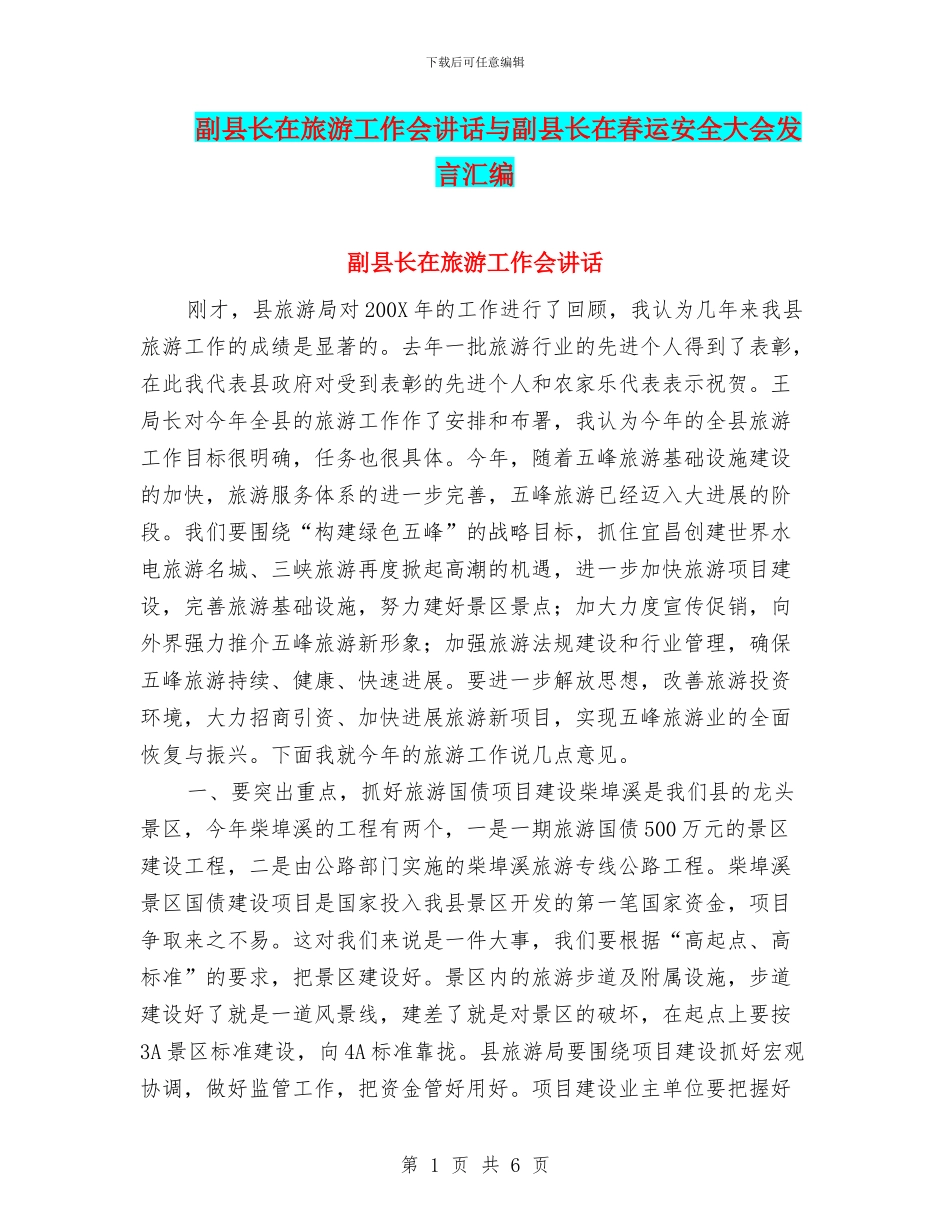 下载后可任意编辑

副县长在旅游工作会讲话与副县长在春运安全大会发言汇编

副县长在旅游工作会讲话

刚才，县旅游局对200X年的工作进行了回顾，我认为几年来我县旅游工作的成绩是显著的。去年一批旅游行业的先进个人得到了表彰，在此我代表县政府对受到表彰的先进个人和农家乐代表表示祝贺。王局长对今年全县的旅游工作作了安排和布署，我认为今年的全县旅游工作目标很明确，任务也很具体。今年，随着五峰旅游基础设施建设的加快，旅游服务体系的进一步完善，五峰旅游已经迈入大进展的阶段。我们要围绕“构建绿色五峰”的战略目标，抓住宜昌创建世界水电旅游名城、三峡旅游再度掀起高潮的机遇，进一步加快旅游项目建设，完善旅游基础设施，努力建好景区景点；加大力度宣传促销，向外界强力推介五峰旅游新形象；加强旅游法规建设和行业管理，确保五峰旅游持续、健康、快速进展。要进一步解放思想，改善旅游投资环境，大力招商引资、加快进展旅游新项目，实现五峰旅游业的全面恢复与振兴。下面我就今年的旅游工作说几点意见。

一、要突出重点，抓好旅游国债项目建设柴埠溪是我们县的龙头景区，今年柴埠溪的工程有两个，一是一期旅游国债500万元的景区建设工程，二是由公路部门实施的柴埠溪旅游专线公路工程。柴埠溪景区国债建设项目是国家投入我县景区开发的第一笔国家资金，项目争取来之不易。这对我们来说是一件大事，我们要根据“高起点、高标准”的要求，把景区建设好。景区内的旅游步道及附属设施，步道建设好了就是一道风景线，建差了就是对景区的破坏，在起点上要按3A景区标准建设，向4A标准靠拢。县旅游局要围绕项目建设抓好宏观协调，做好监管工作，把资金管好用好。项目建设业主单位要把握好

第 1 页 共 6 页